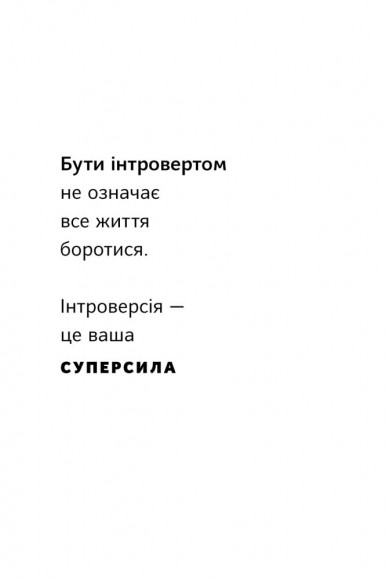 Бути інтровертом
не означає
все життя
боротися.

Інтроверсія —
це ваша
СУПЕРСИЛА